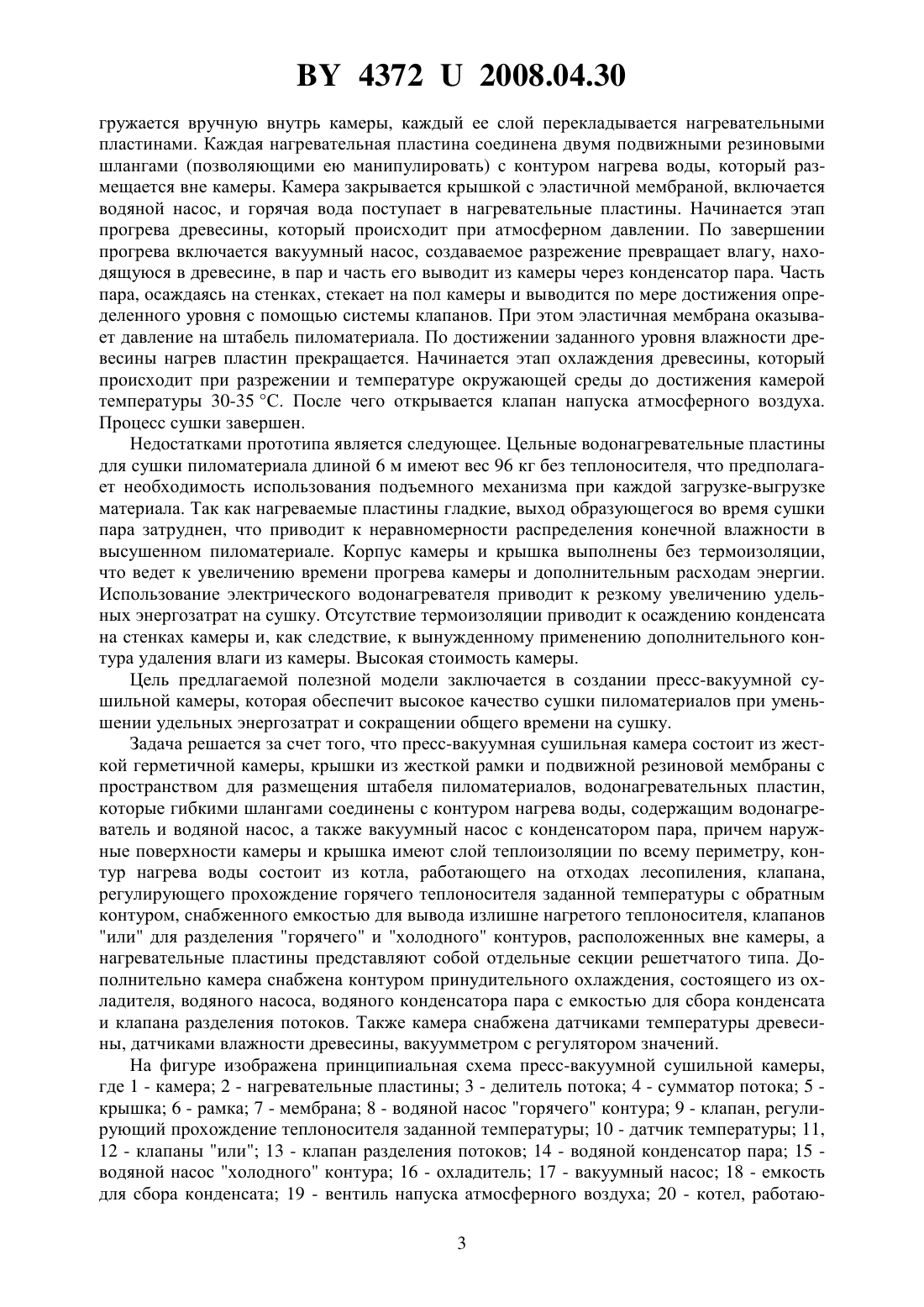 BY 4372 U 2008.04.30

гружается вручную внутрь камеры, каждый ее слой перекладывается нагревательными пластинами. Каждая нагревательная пластина соединена двумя подвижными резиновыми шлангами (позволяющими ею манипулировать) с контуром нагрева воды, который размещается вне камеры. Камера закрывается крышкой с эластичной мембраной, включается водяной насос, и горячая вода поступает в нагревательные пластины. Начинается этап прогрева древесины, который происходит при атмосферном давлении. По завершении прогрева включается вакуумный насос, создаваемое разрежение превращает влагу, находящуюся в древесине, в пар и часть его выводит из камеры через конденсатор пара. Часть пара, осаждаясь на стенках, стекает на пол камеры и выводится по мере достижения определенного уровня с помощью системы клапанов. При этом эластичная мембрана оказывает давление на штабель пиломатериала. По достижении заданного уровня влажности древесины нагрев пластин прекращается. Начинается этап охлаждения древесины, который происходит при разрежении и температуре окружающей среды до достижения камерой температуры 30-35 °С. После чего открывается клапан напуска атмосферного воздуха. Процесс сушки завершен.

Недостатками прототипа является следующее. Цельные водонагревательные пластины для сушки пиломатериала длиной 6 м имеют вес 96 кг без теплоносителя, что предполагает необходимость использования подъемного механизма при каждой загрузке-выгрузке материала. Так как нагреваемые пластины гладкие, выход образующегося во время сушки пара затруднен, что приводит к неравномерности распределения конечной влажности в высушенном пиломатериале. Корпус камеры и крышка выполнены без термоизоляции, что ведет к увеличению времени прогрева камеры и дополнительным расходам энергии. Использование электрического водонагревателя приводит к резкому увеличению удельных энергозатрат на сушку. Отсутствие термоизоляции приводит к осаждению конденсата на стенках камеры и, как следствие, к вынужденному применению дополнительного контура удаления влаги из камеры. Высокая стоимость камеры.

Цель предлагаемой полезной модели заключается в создании пресс-вакуумной сушильной камеры, которая обеспечит высокое качество сушки пиломатериалов при уменьшении удельных энергозатрат и сокращении общего времени на сушку.

Задача решается за счет того, что пресс-вакуумная сушильная камера состоит из жесткой герметичной камеры, крышки из жесткой рамки и подвижной резиновой мембраны с пространством для размещения штабеля пиломатериалов, водонагревательных пластин, которые гибкими шлангами соединены с контуром нагрева воды, содержащим водонагреватель и водяной насос, а также вакуумный насос с конденсатором пара, причем наружные поверхности камеры и крышка имеют слой теплоизоляции по всему периметру, контур нагрева воды состоит из котла, работающего на отходах лесопиления, клапана, регулирующего прохождение горячего теплоносителя заданной температуры с обратным контуром, снабженного емкостью для вывода излишне нагретого теплоносителя, клапанов "или" для разделения "горячего" и "холодного" контуров, расположенных вне камеры, а нагревательные пластины представляют собой отдельные секции решетчатого типа. Дополнительно камера снабжена контуром принудительного охлаждения, состоящего из охладителя, водяного насоса, водяного конденсатора пара с емкостью для сбора конденсата и клапана разделения потоков. Также камера снабжена датчиками температуры древесины, датчиками влажности древесины, вакуумметром с регулятором значений.

На фигуре изображена принципиальная схема пресс-вакуумной сушильной камеры, где 1 - камера; 2 - нагревательные пластины; 3 - делитель потока; 4 - сумматор потока; 5 - крышка; 6 - рамка; 7 - мембрана; 8 - водяной насос "горячего" контура; 9 - клапан, регулирующий прохождение теплоносителя заданной температуры; 10 - датчик температуры; 11, 12 - клапаны "или"; 13 - клапан разделения потоков; 14 - водяной конденсатор пара; 15 - водяной насос "холодного" контура; 16 - охладитель; 17 - вакуумный насос; 18 - емкость для сбора конденсата; 19 - вентиль напуска атмосферного воздуха; 20 - котел, работаю-

3